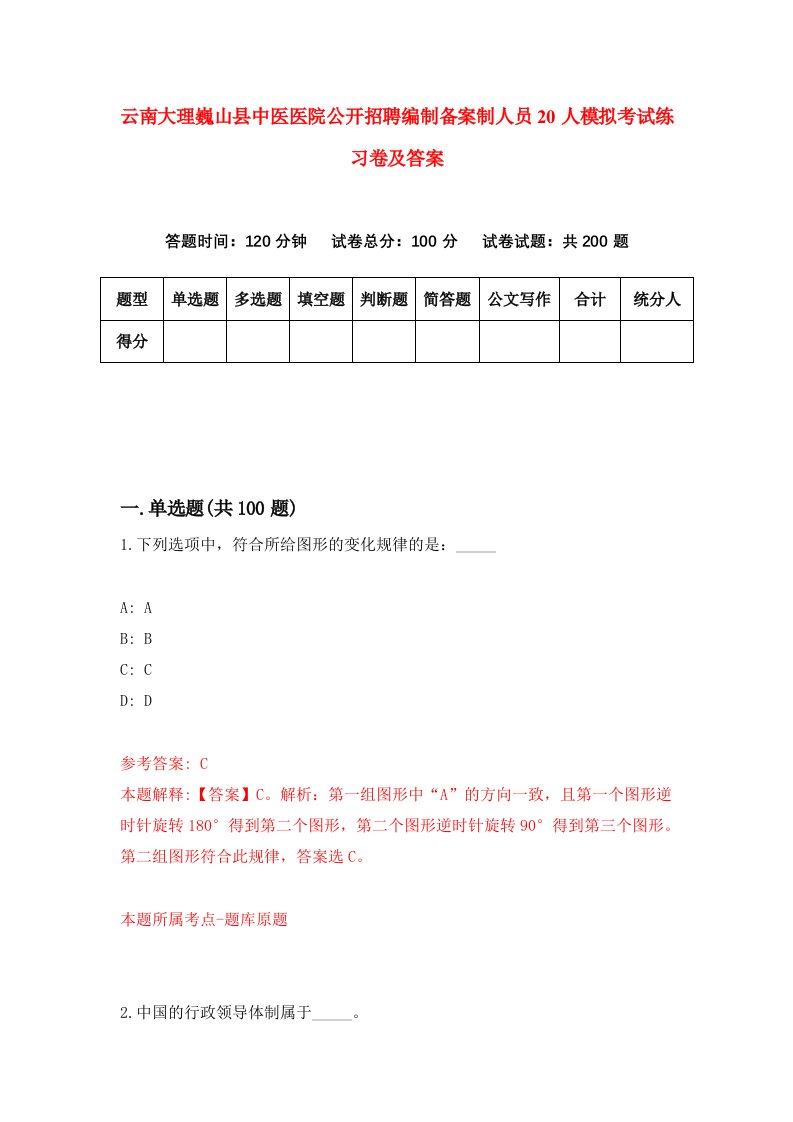 云南大理巍山县中医医院公开招聘编制备案制人员20人模拟考试练习卷及答案

答题时间：120分钟　试卷总分：100分　试卷试题：共200题

| 题型 | 单选题 | 多选题 | 填空题 | 判断题 | 简答题 | 公文写作 | 合计 | 统分人 |
|---|---|---|---|---|---|---|---|---|
| 得分 | | | | | | | | |

一.单选题(共100题)

1.下列选项中，符合所给图形的变化规律的是：_____

A: A
B: B
C: C
D: D

参考答案: C
本题解释:【答案】C。解析：第一组图形中“A”的方向一致，且第一个图形逆时针旋转180°得到第二个图形，第二个图形逆时针旋转90°得到第三个图形。第二组图形符合此规律，答案选C。

本题所属考点-题库原题

2.中国的行政领导体制属于_____。